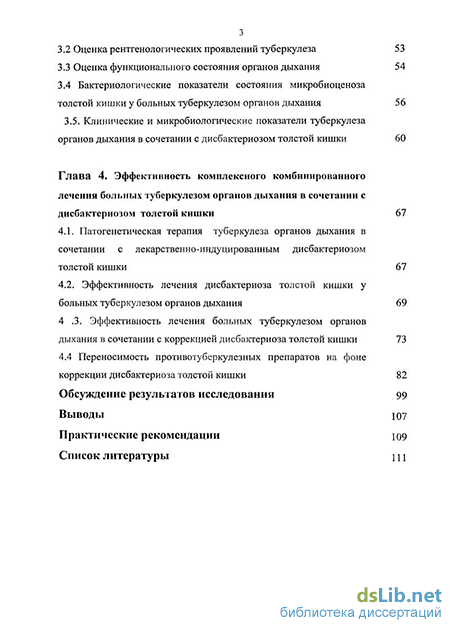 3

3.2 Оценка рентгенологических проявлений туберкулеза 53

3.3 Оценка функционального состояния органов дыхания 54

3.4 Бактериологические показатели состояния микробиоценоза толстой кишки у больных туберкулезом органов дыхания 56

3.5. Клинические и микробиологические показатели туберкулеза органов дыхания в сочетании с дисбактериозом толстой кишки 60

Глава 4. Эффективность комплексного комбинированного лечения больных туберкулезом органов дыхания в сочетании с дисбактериозом толстой кишки 67

4.1. Патогенетическая терапия туберкулеза органов дыхания в сочетании с лекарственно-индуцированным дисбактериозом толстой кишки 67

4.2. Эффективность лечения дисбактериоза толстой кишки у больных туберкулезом органов дыхания 69

4 .3. Эффективность лечения больных туберкулезом органов дыхания в сочетании с коррекцией дисбактериоза толстой кишки 73

4.4 Переносимость противотуберкулезных препаратов на фоне коррекции дисбактериоза толстой кишки 82

Обсуждение результатов исследования 99

Выводы 107

Практические рекомендации 109

Список литературы 111

dsLib.net
библиотека диссертаций